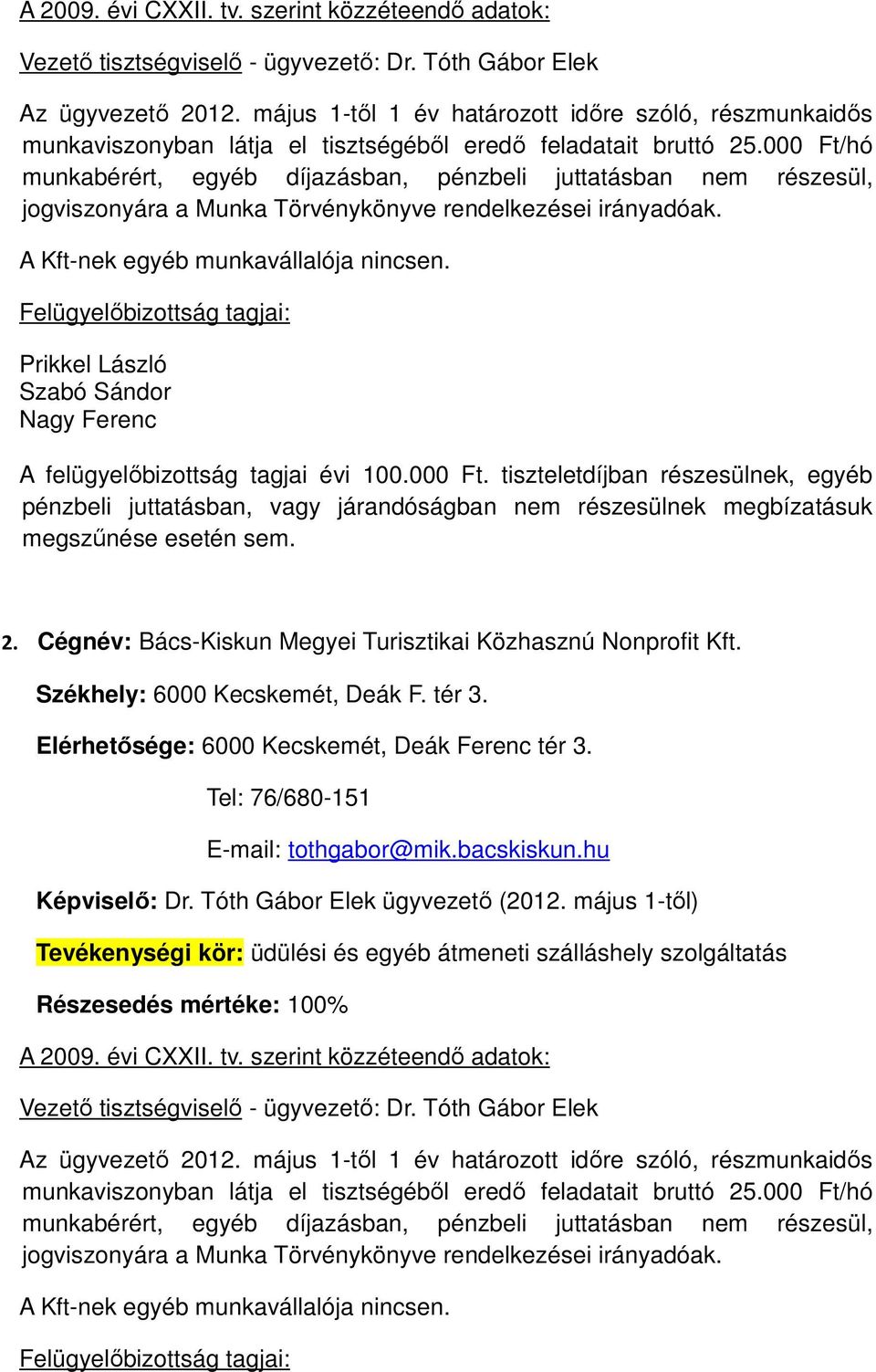 A 2009. évi CXXII. tv. szerint közzéteendő adatok:

Vezető tisztségviselő - ügyvezető: Dr. Tóth Gábor Elek

Az ügyvezető 2012. május 1-től 1 év határozott időre szóló, részmunkaidős munkaviszonyban látja el tisztségéből eredő feladatait bruttó 25.000 Ft/hó munkabérért, egyéb díjazásban, pénzbeli juttatásban nem részesül, jogviszonyára a Munka Törvénykönyve rendelkezései irányadóak.

A Kft-nek egyéb munkavállalója nincsen.

Felügyelőbizottság tagjai:

Prikkel László
Szabó Sándor
Nagy Ferenc

A felügyelőbizottság tagjai évi 100.000 Ft. tiszteletdíjban részesülnek, egyéb pénzbeli juttatásban, vagy járandóságban nem részesülnek megbízatásuk megszűnése esetén sem.

2. Cégnév: Bács-Kiskun Megyei Turisztikai Közhasznú Nonprofit Kft.

Székhely: 6000 Kecskemét, Deák F. tér 3.

Elérhetősége: 6000 Kecskemét, Deák Ferenc tér 3.

Tel: 76/680-151

E-mail: tothgabor@mik.bacskiskun.hu

Képviselő: Dr. Tóth Gábor Elek ügyvezető (2012. május 1-től)

Tevékenységi kör: üdülési és egyéb átmeneti szálláshely szolgáltatás

Részesedés mértéke: 100%

A 2009. évi CXXII. tv. szerint közzéteendő adatok:

Vezető tisztségviselő - ügyvezető: Dr. Tóth Gábor Elek

Az ügyvezető 2012. május 1-től 1 év határozott időre szóló, részmunkaidős munkaviszonyban látja el tisztségéből eredő feladatait bruttó 25.000 Ft/hó munkabérért, egyéb díjazásban, pénzbeli juttatásban nem részesül, jogviszonyára a Munka Törvénykönyve rendelkezései irányadóak.

A Kft-nek egyéb munkavállalója nincsen.

Felügyelőbizottság tagjai: